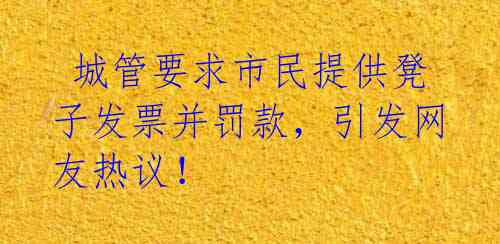 城管要求市民提供凳子发票并罚款，引发网友热议！